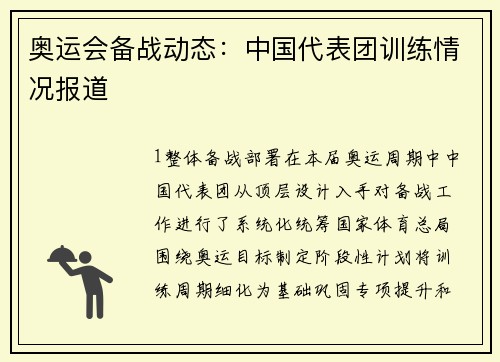 奥运会备战动态：中国代表团训练情况报道

1整体备战部署在本届奥运周期中中国代表团从顶层设计入手对备战工作进行了系统化统筹国家体育总局围绕奥运目标制定阶段性计划将训练周期细化为基础巩固专项提升和